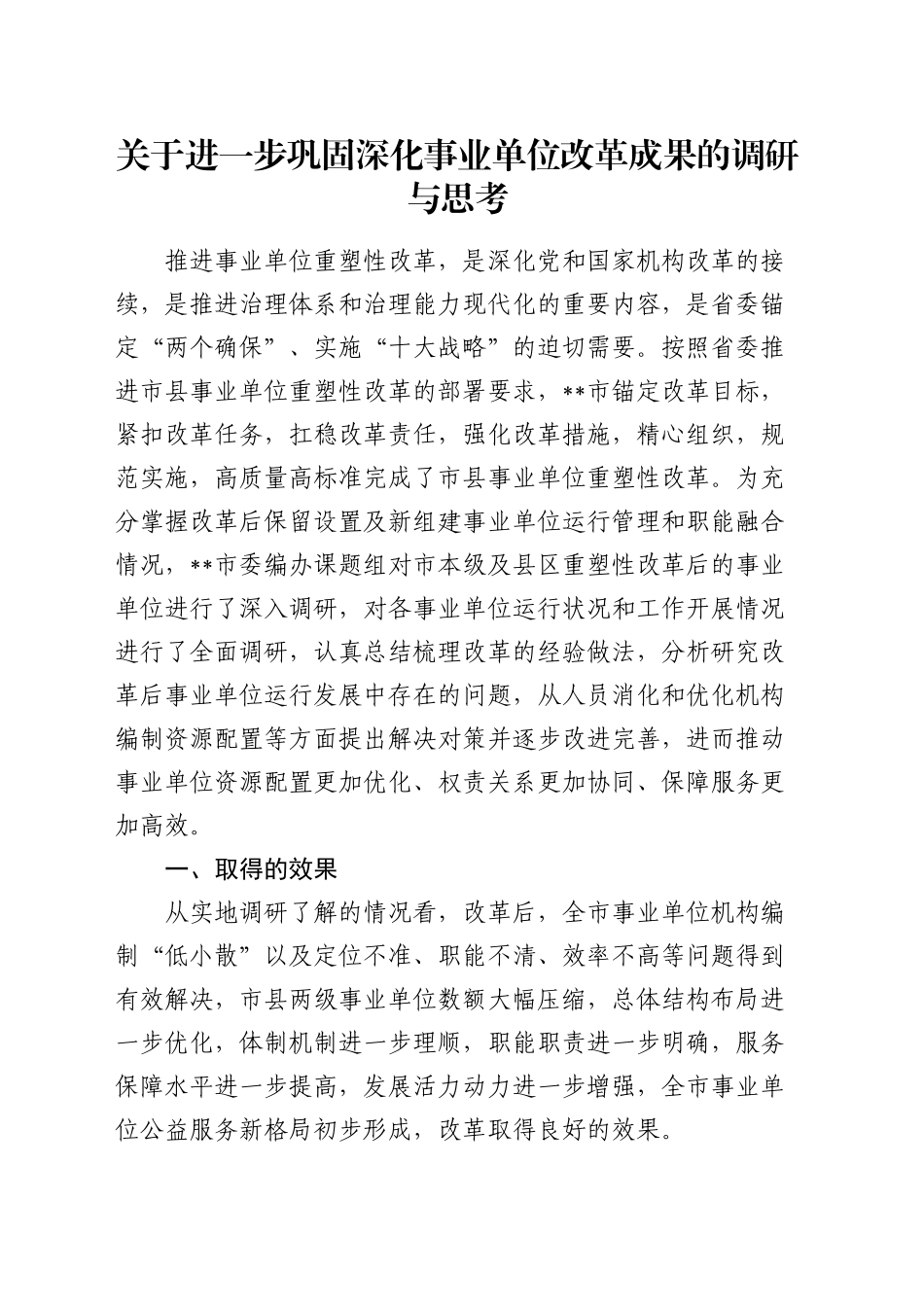 关于进一步巩固深化事业单位改革成果的调研与思考

推进事业单位重塑性改革，是深化党和国家机构改革的接续，是推进治理体系和治理能力现代化的重要内容，是省委锚定“两个确保”、实施“十大战略”的迫切需要。按照省委推进市县事业单位重塑性改革的部署要求，**市锚定改革目标，紧扣改革任务，扛稳改革责任，强化改革措施，精心组织，规范实施，高质量高标准完成了市县事业单位重塑性改革。为充分掌握改革后保留设置及新组建事业单位运行管理和职能融合情况，**市委编办课题组对市本级及县区重塑性改革后的事业单位进行了深入调研，对各事业单位运行状况和工作开展情况进行了全面调研，认真总结梳理改革的经验做法，分析研究改革后事业单位运行发展中存在的问题，从人员消化和优化机构编制资源配置等方面提出解决对策并逐步改进完善，进而推动事业单位资源配置更加优化、权责关系更加协同、保障服务更加高效。

一、取得的效果

从实地调研了解的情况看，改革后，全市事业单位机构编制“低小散”以及定位不准、职能不清、效率不高等问题得到有效解决，市县两级事业单位数额大幅压缩，总体结构布局进一步优化，体制机制进一步理顺，职能职责进一步明确，服务保障水平进一步提高，发展活力动力进一步增强，全市事业单位公益服务新格局初步形成，改革取得良好的效果。